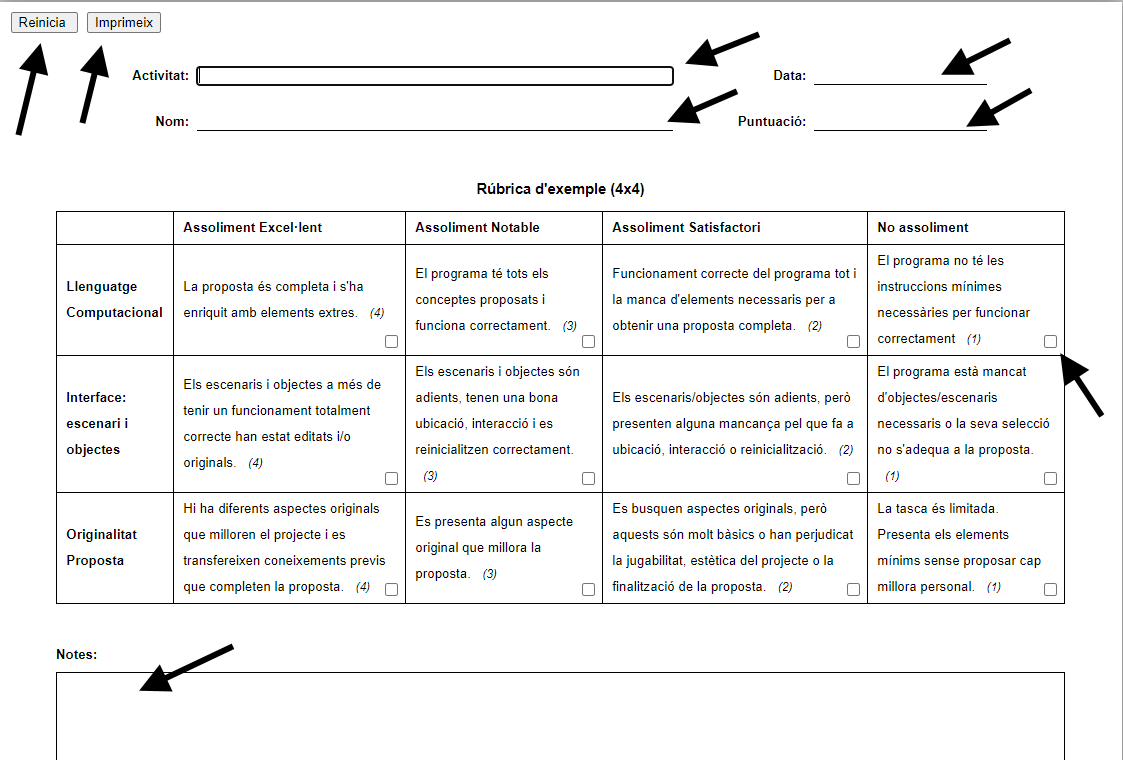 Reinicia Imprimeix

Activitat:

Data:

Nom:

Puntuació:

Rúbrica d'exemple (4x4)

| | Assoliment Excel·lent | Assoliment Notable | Assoliment Satisfactori | No assoliment |
|---|---|---|---|---|
| Llenguatge Computacional | La proposta és completa i s'ha enriquit amb elements extres. (4) | El programa té tots els conceptes proposats i funciona correctament. (3) | Funcionament correcte del programa tot i la manca d'elements necessaris per a obtenir una proposta completa. (2) | El programa no té les instruccions mínimes necessàries per funcionar correctament (1) |
| Interface: escenari i objectes | Els escenaris i objectes a més de tenir un funcionament totalment correcte han estat editats i/o originals. (4) | Els escenaris i objectes són adients, tenen una bona ubicació, interacció i es reinicialitzen correctament. (3) | Els escenaris/objectes són adients, però presenten alguna mancança pel que fa a ubicació, interacció o reinicialització. (2) | El programa està mancat d'objectes/escenaris necessaris o la seva selecció no s'adequa a la proposta. (1) |
| Originalitat Proposta | Hi ha diferents aspectes originals que milloren el projecte i es transfereixen coneixements previs que completen la proposta. (4) | Es presenta algun aspecte original que millora la proposta. (3) | Es busquen aspectes originals, però aquests són molt bàsics o han perjudicat la jugabilitat, estètica del projecte o la finalització de la proposta. (2) | La tasca és limitada. Presenta els elements mínims sense proposar cap millora personal. (1) |

Notes: